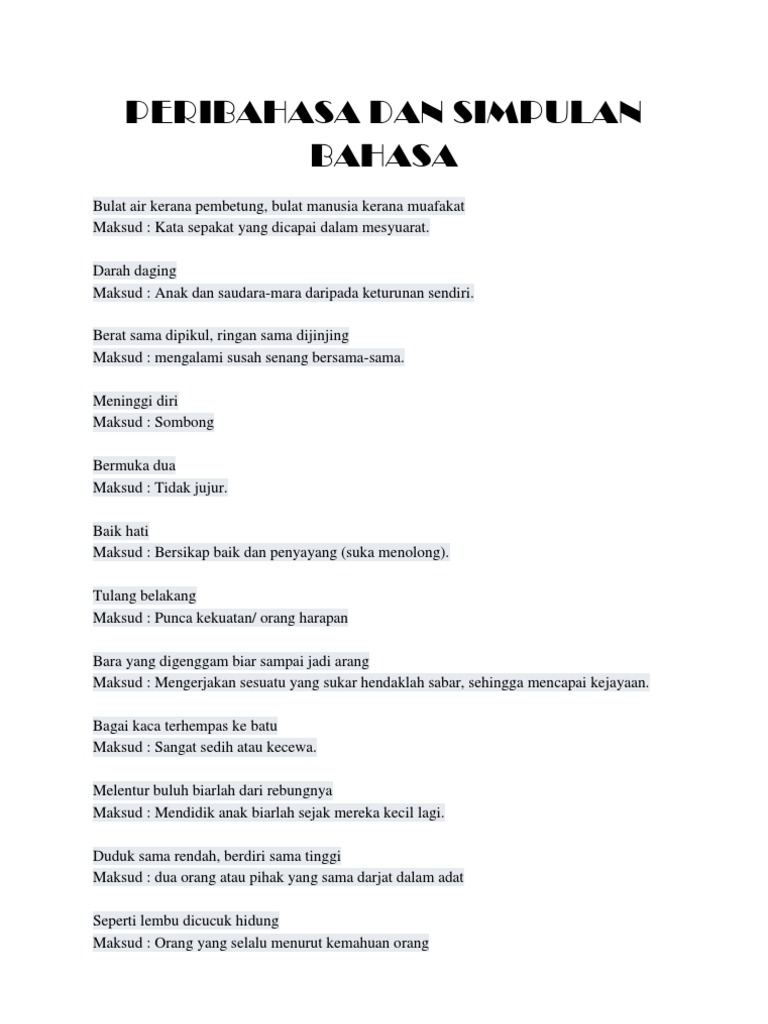 PERIBAHASA DAN SIMPULAN BAHASA

Bulat air kerana pembetung, bulat manusia kerana muafakat
Maksud : Kata sepakat yang dicapai dalam mesyuarat.

Darah daging
Maksud : Anak dan saudara-mara daripada keturunan sendiri.

Berat sama dipikul, ringan sama dijinjing
Maksud : mengalami susah senang bersama-sama.

Meninggi diri
Maksud : Sombong

Bermuka dua
Maksud : Tidak jujur.

Baik hati
Maksud : Bersikap baik dan penyayang (suka menolong).

Tulang belakang
Maksud : Punca kekuatan/ orang harapan

Bara yang digenggam biar sampai jadi arang
Maksud : Mengerjakan sesuatu yang sukar hendaklah sabar, sehingga mencapai kejayaan.

Bagai kaca terhempas ke batu
Maksud : Sangat sedih atau kecewa.

Melentur buluh biarlah dari rebungnya
Maksud : Mendidik anak biarlah sejak mereka kecil lagi.

Duduk sama rendah, berdiri sama tinggi
Maksud : dua orang atau pihak yang sama darjat dalam adat

Seperti lembu dicucuk hidung
Maksud : Orang yang selalu menurut kemahuan orang